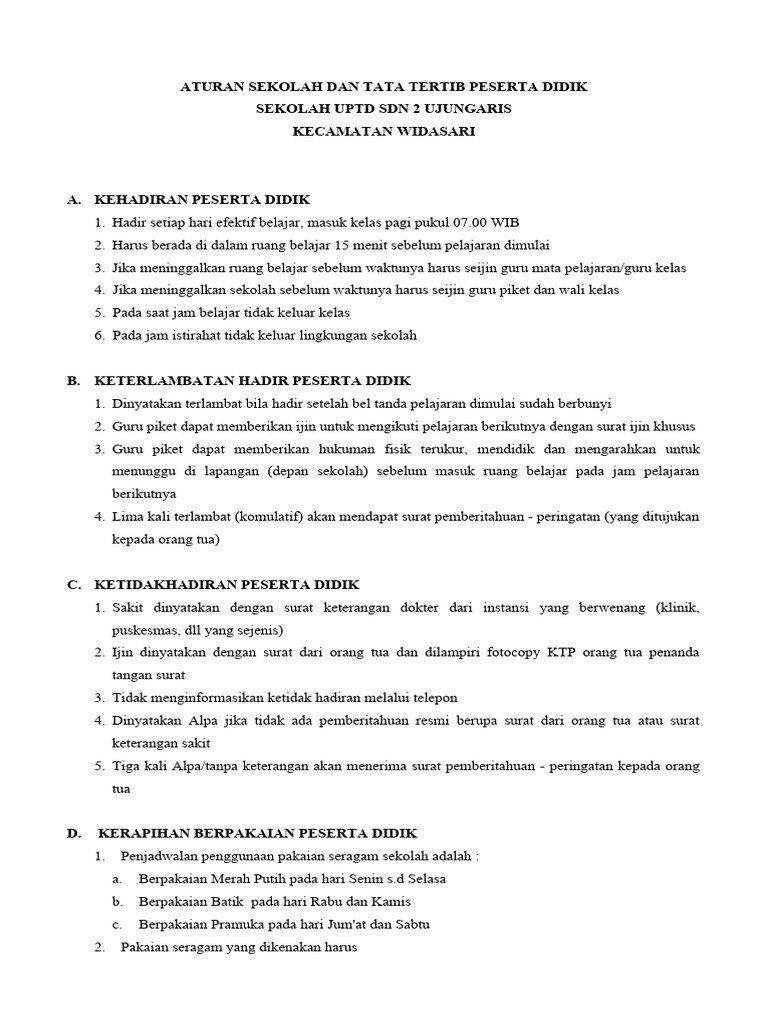 ATURAN SEKOLAH DAN TATA TERTIB PESERTA DIDIK
SEKOLAH UPTD SDN 2 UJUNGARIS
KECAMATAN WIDASARI

A. KEHADIRAN PESERTA DIDIK
1. Hadir setiap hari efektif belajar, masuk kelas pagi pukul 07.00 WIB
2. Harus berada di dalam ruang belajar 15 menit sebelum pelajaran dimulai
3. Jika meninggalkan ruang belajar sebelum waktunya harus seijin guru mata pelajaran/guru kelas
4. Jika meninggalkan sekolah sebelum waktunya harus seijin guru piket dan wali kelas
5. Pada saat jam belajar tidak keluar kelas
6. Pada jam istirahat tidak keluar lingkungan sekolah

B. KETERLAMBATAN HADIR PESERTA DIDIK
1. Dinyatakan terlambat bila hadir setelah bel tanda pelajaran dimulai sudah berbunyi
2. Guru piket dapat memberikan ijin untuk mengikuti pelajaran berikutnya dengan surat ijin khusus
3. Guru piket dapat memberikan hukuman fisik terukur, mendidik dan mengarahkan untuk menunggu di lapangan (depan sekolah) sebelum masuk ruang belajar pada jam pelajaran berikutnya
4. Lima kali terlambat (komulatif) akan mendapat surat pemberitahuan - peringatan (yang ditujukan kepada orang tua)

C. KETIDAKHADIRAN PESERTA DIDIK
1. Sakit dinyatakan dengan surat keterangan dokter dari instansi yang berwenang (klinik, puskesmas, dll yang sejenis)
2. Ijin dinyatakan dengan surat dari orang tua dan dilampiri fotocopy KTP orang tua penanda tangan surat
3. Tidak menginformasikan ketidak hadiran melalui telepon
4. Dinyatakan Alpa jika tidak ada pemberitahuan resmi berupa surat dari orang tua atau surat keterangan sakit
5. Tiga kali Alpa/tanpa keterangan akan menerima surat pemberitahuan - peringatan kepada orang tua

D. KERAPIHAN BERPAKAIAN PESERTA DIDIK
1. Penjadwalan penggunaan pakaian seragam sekolah adalah :
a. Berpakaian Merah Putih pada hari Senin s.d Selasa
b. Berpakaian Batik pada hari Rabu dan Kamis
c. Berpakaian Pramuka pada hari Jum'at dan Sabtu
2. Pakaian seragam yang dikenakan harus